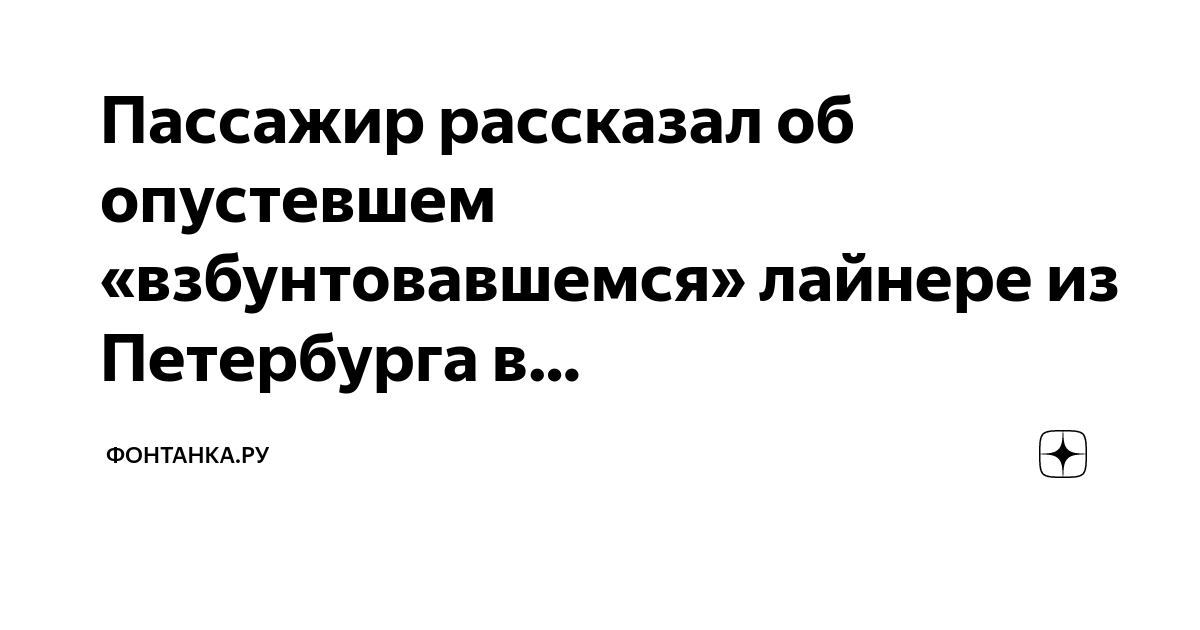 Пассажир рассказал об опустевшем «взбунтовавшемся» лайнере из Петербурга в...

ФОНТАНКА.РУ